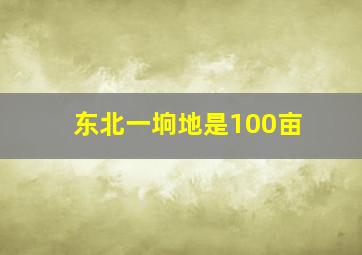 东北一垧地是100亩